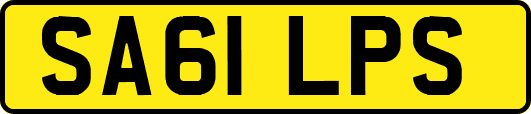 SA61 LPS